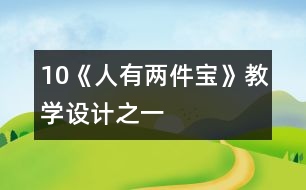 10《人有两件宝》教学设计之一